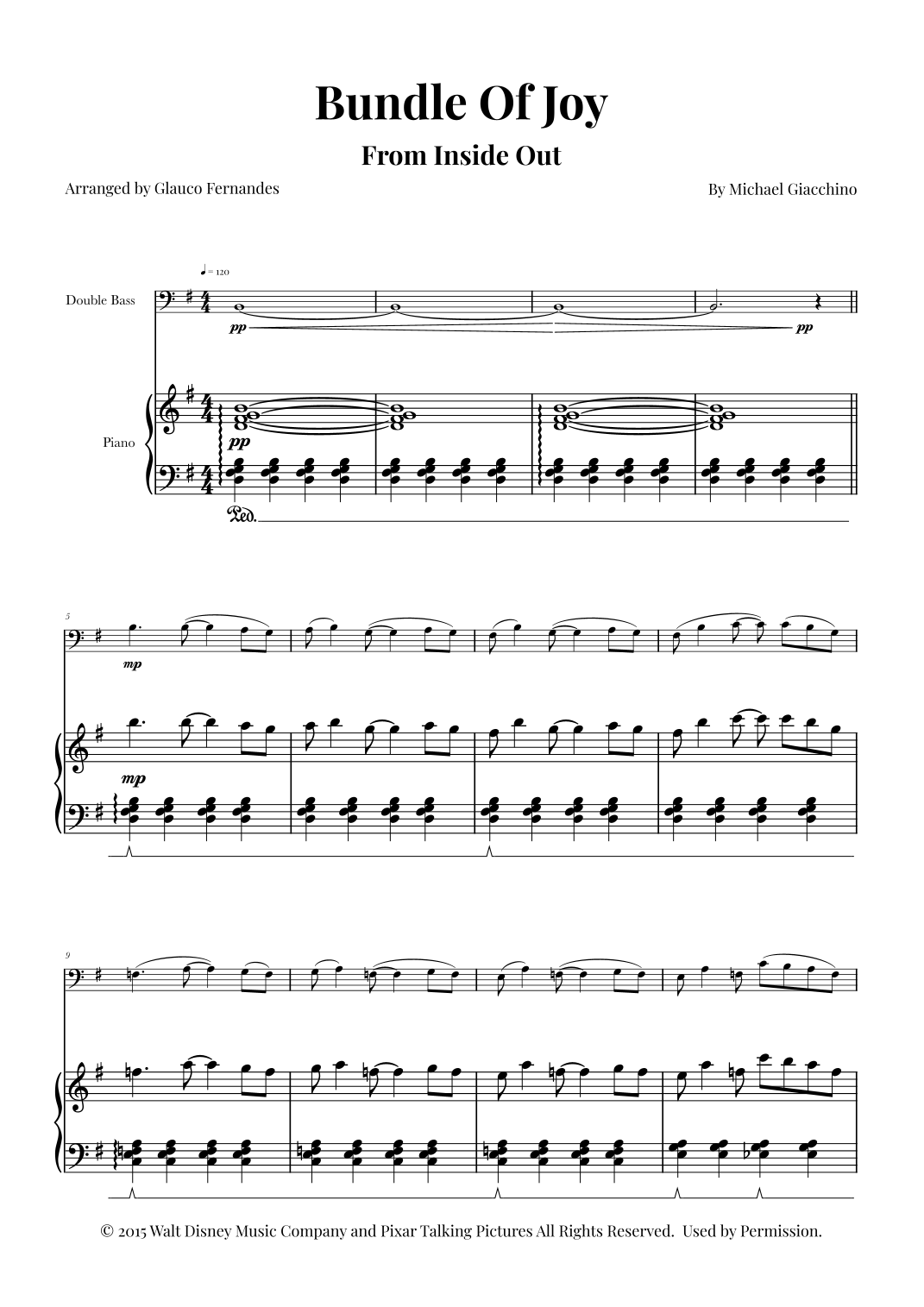 Bundle Of Joy

From Inside Out

Arranged by Glauco Fernandes

By Michael Giacchino

♩ = 120

Double Bass

pp

pp

Piano

pp

Ped.

5

mp

mp

9

© 2015 Walt Disney Music Company and Pixar Talking Pictures All Rights Reserved. Used by Permission.